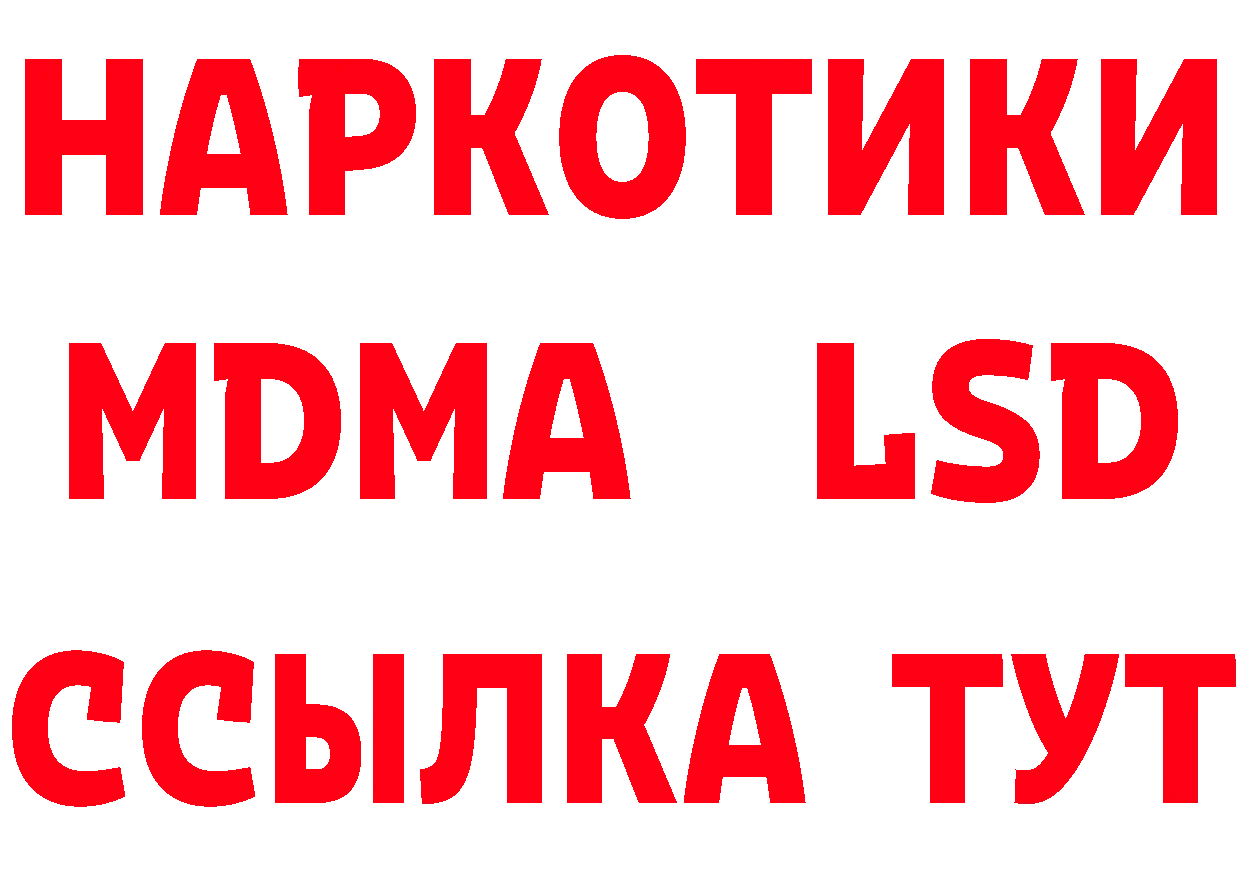 НАРКОТИКИ
MDMA LSD
ССЫЛКА ТУТ